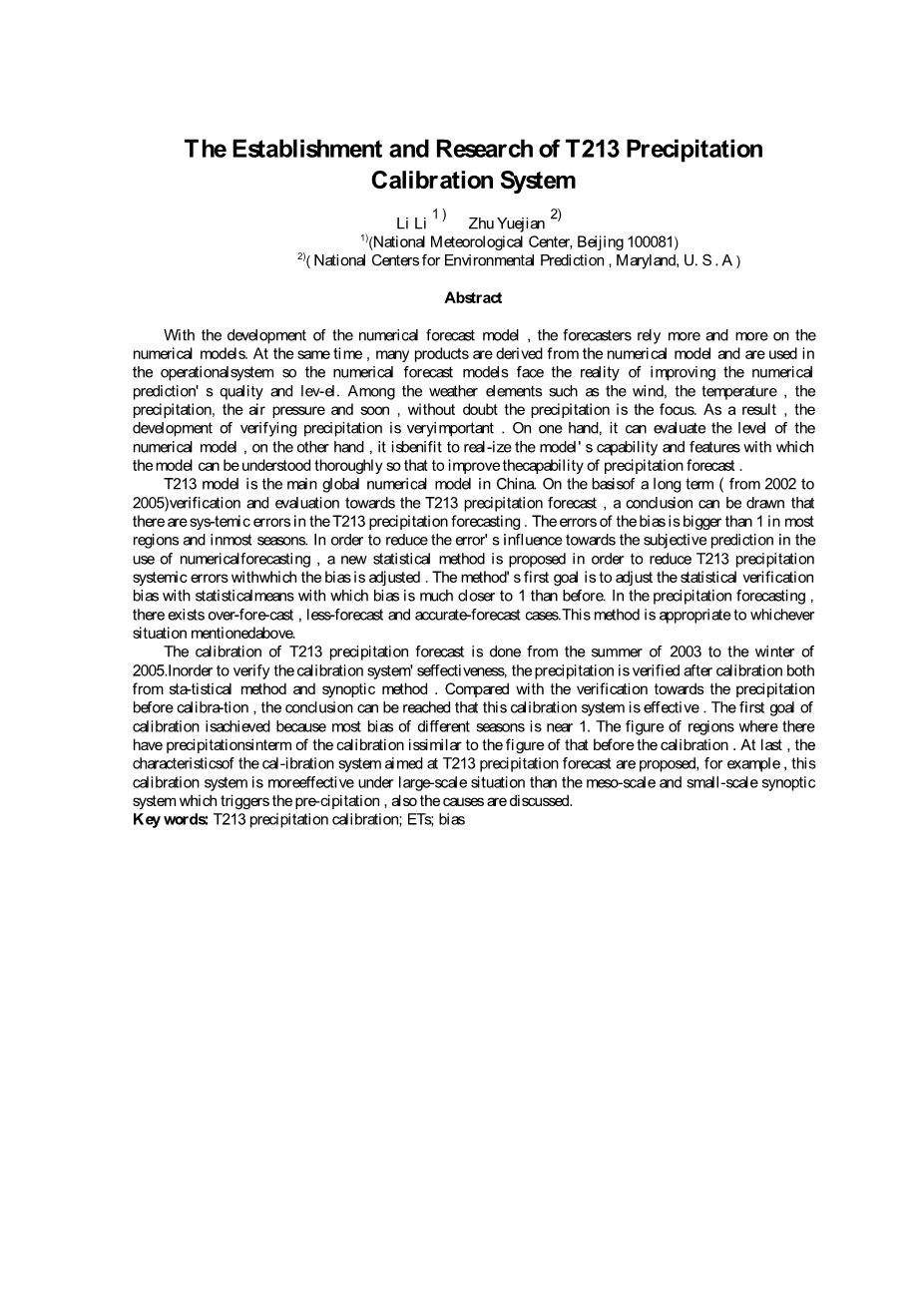 The Establishment and Research of T213 Precipitation Calibration System

Li Li $^{1)}$ Zhu Yuejian $^{2)}$

$^{1)}$(National Meteorological Center, Beijing 100081)

$^{2)}$( National Centers for Environmental Prediction , Maryland, U. S . A )

Abstract

With the development of the numerical forecast model , the forecasters rely more and more on the numerical models. At the same time , many products are derived from the numerical model and are used in the operationalsystem so the numerical forecast models face the reality of improving the numerical prediction' s quality and lev-el. Among the weather elements such as the wind, the temperature , the precipitation, the air pressure and soon , without doubt the precipitation is the focus. As a result , the development of verifying precipitation is veryimportant . On one hand, it can evaluate the level of the numerical model , on the other hand , it isbenifit to real-ize the model' s capability and features with which the model can be understood thoroughly so that to improve thecapability of precipitation forecast .

T213 model is the main global numerical model in China. On the basisof a long term ( from 2002 to 2005)verification and evaluation towards the T213 precipitation forecast , a conclusion can be drawn that there are sys-temic errors in the T213 precipitation forecasting . The errors of the bias is bigger than 1 in most regions and inmost seasons. In order to reduce the error' s influence towards the subjective prediction in the use of numericalforecasting , a new statistical method is proposed in order to reduce T213 precipitation systemic errors withwhich the bias is adjusted . The method' s first goal is to adjust the statistical verification bias with statisticalmeans with which bias is much closer to 1 than before. In the precipitation forecasting , there exists over-fore-cast , less-forecast and accurate-forecast cases.This method is appropriate to whichever situation mentionedabove.

The calibration of T213 precipitation forecast is done from the summer of 2003 to the winter of 2005.Inorder to verify the calibration system' seffectiveness, the precipitation is verified after calibration both from sta-tistical method and synoptic method . Compared with the verification towards the precipitation before calibra-tion , the conclusion can be reached that this calibration system is effective . The first goal of calibration isachieved because most bias of different seasons is near 1. The figure of regions where there have precipitationsinterm of the calibration issimilar to the figure of that before the calibration . At last , the characteristicsof the cal-ibration system aimed at T213 precipitation forecast are proposed, for example , this calibration system is moreeffective under large-scale situation than the meso-scale and small-scale synoptic system which triggers the pre-cipitation , also the causes are discussed.

Key words: T213 precipitation calibration; ETs; bias